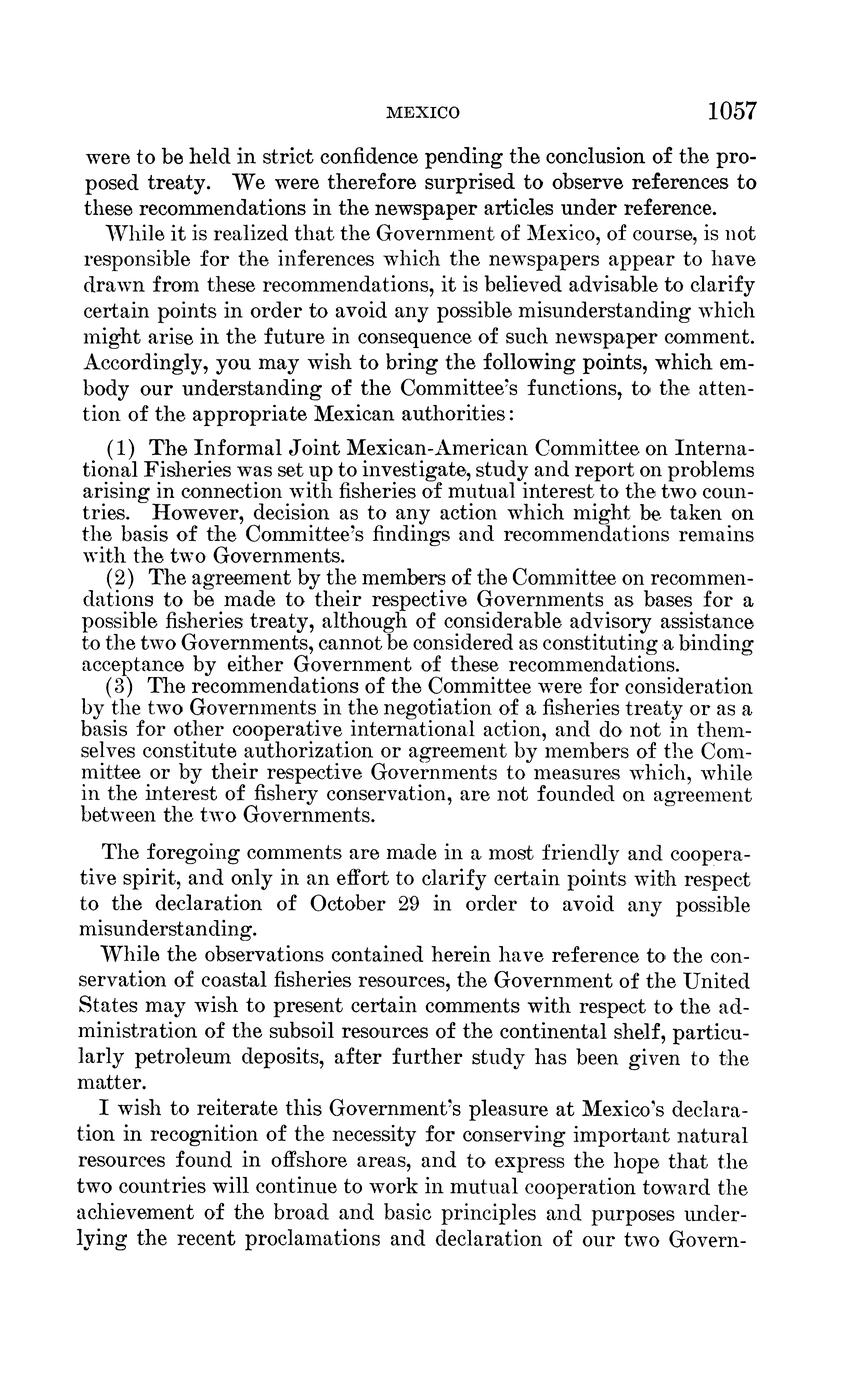 MEXICO 1057

were to be held in strict confidence pending the conclusion of the proposed treaty. We were therefore surprised to observe references to these recommendations in the newspaper articles under reference.

While it is realized that the Government of Mexico, of course, is not responsible for the inferences which the newspapers appear to have drawn from these recommendations, it is believed advisable to clarify certain points in order to avoid any possible misunderstanding which might arise in the future in consequence of such newspaper comment. Accordingly, you may wish to bring the following points, which embody our understanding of the Committee's functions, to the attention of the appropriate Mexican authorities:

(1) The Informal Joint Mexican-American Committee on International Fisheries was set up to investigate, study and report on problems arising in connection with fisheries of mutual interest to the two countries. However, decision as to any action which might be taken on the basis of the Committee's findings and recommendations remains with the two Governments.
(2) The agreement by the members of the Committee on recommendations to be made to their respective Governments as bases for a possible fisheries treaty, although of considerable advisory assistance to the two Governments, cannot be considered as constituting a binding acceptance by either Government of these recommendations.
(3) The recommendations of the Committee were for consideration by the two Governments in the negotiation of a fisheries treaty or as a basis for other cooperative international action, and do not in themselves constitute authorization or agreement by members of the Committee or by their respective Governments to measures which, while in the interest of fishery conservation, are not founded on agreement between the two Governments.

The foregoing comments are made in a most friendly and cooperative spirit, and only in an effort to clarify certain points with respect to the declaration of October 29 in order to avoid any possible misunderstanding.

While the observations contained herein have reference to the conservation of coastal fisheries resources, the Government of the United States may wish to present certain comments with respect to the administration of the subsoil resources of the continental shelf, particularly petroleum deposits, after further study has been given to the matter.

I wish to reiterate this Government's pleasure at Mexico's declaration in recognition of the necessity for conserving important natural resources found in offshore areas, and to express the hope that the two countries will continue to work in mutual cooperation toward the achievement of the broad and basic principles and purposes underlying the recent proclamations and declaration of our two Govern-